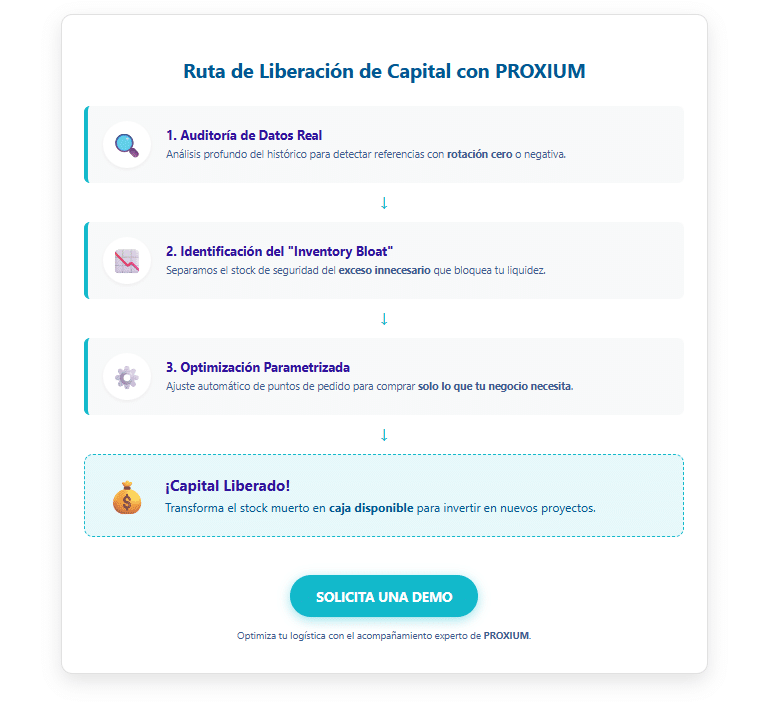 Ruta de Liberación de Capital con PROXIUM

1. Auditoría de Datos Real
Análisis profundo del histórico para detectar referencias con rotación cero o negativa.

↓

2. Identificación del "Inventory Bloat"
Separamos el stock de seguridad del exceso innecesario que bloquea tu liquidez.

↓

3. Optimización Parametrizada
Ajuste automático de puntos de pedido para comprar solo lo que tu negocio necesita.

↓

¡Capital Liberado!
Transforma el stock muerto en caja disponible para invertir en nuevos proyectos.

SOLICITA UNA DEMO

Optimiza tu logística con el acompañamiento experto de PROXIUM.